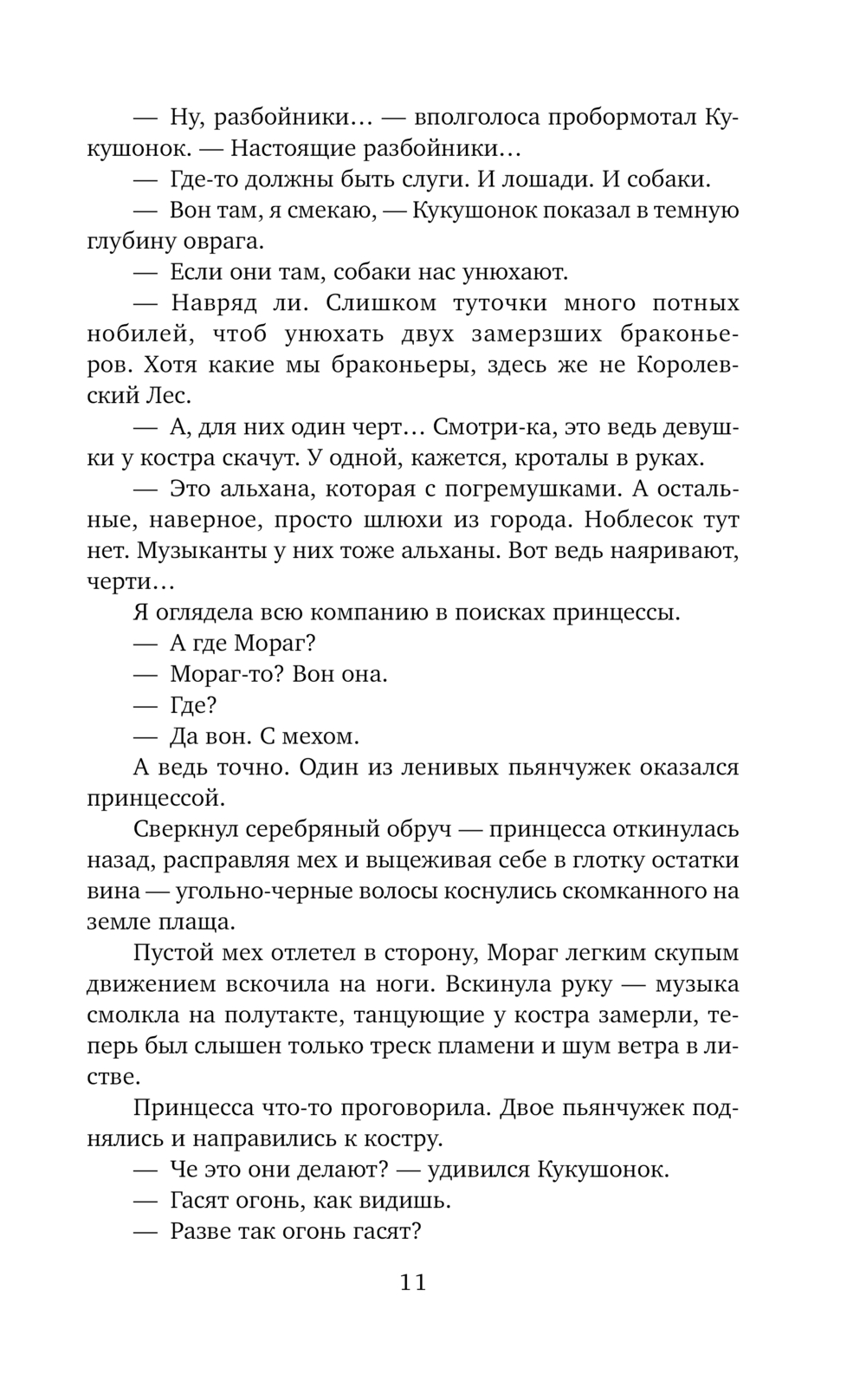 — Ну, разбойники… — вполголоса пробормотал Кукушонок. — Настоящие разбойники…

— Где-то должны быть слуги. И лошади. И собаки.

— Вон там, я смекаю, — Кукушонок показал в темную глубину оврага.

— Если они там, собаки нас унюхают.

— Навряд ли. Слишком туточки много потных нобилей, чтоб унюхать двух замерзших браконьеров. Хотя какие мы браконьеры, здесь же не Королевский Лес.

— А, для них один черт… Смотри-ка, это ведь девушки у костра скачут. У одной, кажется, кроталы в руках.

— Это альхана, которая с погремушками. А остальные, наверное, просто шлюхи из города. Ноблесок тут нет. Музыканты у них тоже альханы. Вот ведь наяривают, черти…

Я оглядела всю компанию в поисках принцессы.

— А где Мораг?

— Мораг-то? Вон она.

— Где?

— Да вон. С мехом.

А ведь точно. Один из ленивых пьянчужек оказался принцессой.

Сверкнул серебряный обруч — принцесса откинулась назад, расправляя мех и выцеживая себе в глотку остатки вина — угольно-черные волосы коснулись скомканного на земле плаща.

Пустой мех отлетел в сторону, Мораг легким скупым движением вскочила на ноги. Вскинула руку — музыка смолкла на полутакте, танцующие у костра замерли, теперь был слышен только треск пламени и шум ветра в листве.

Принцесса что-то проговорила. Двое пьянчужек поднялись и направились к костру.

— Че это они делают? — удивился Кукушонок.

— Гасят огонь, как видишь.

— Разве так огонь гасят?

11